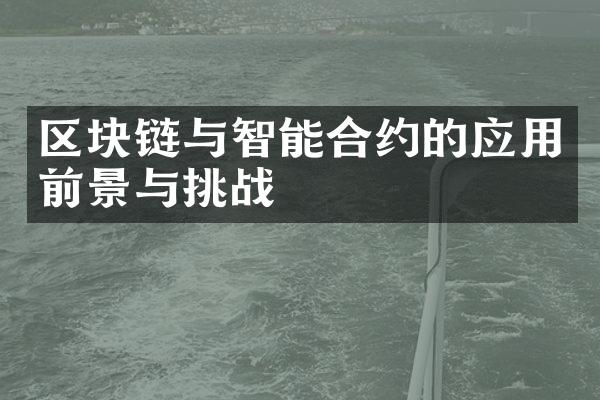 区块链与智能合约的应用前景与挑战